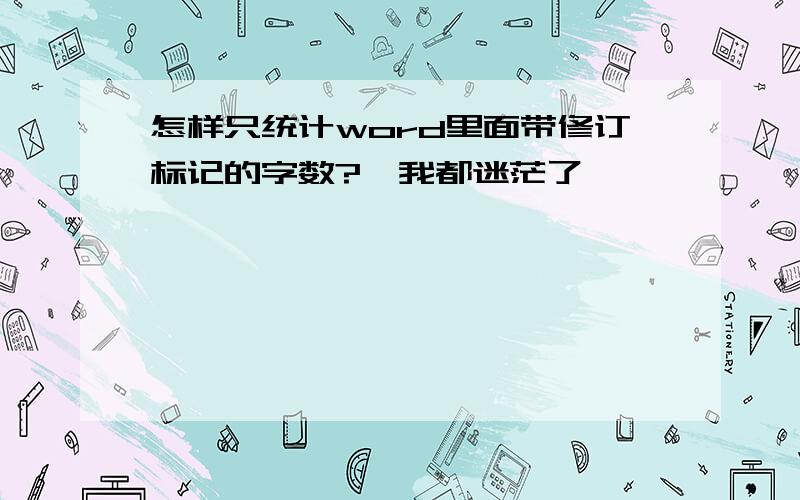 怎样只统计word里面带修订标记的字数?,我都迷茫了

STATIONERY